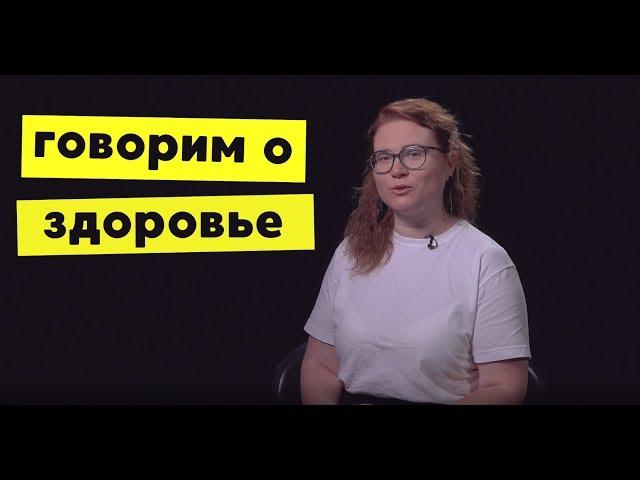 говорим о
здоровье